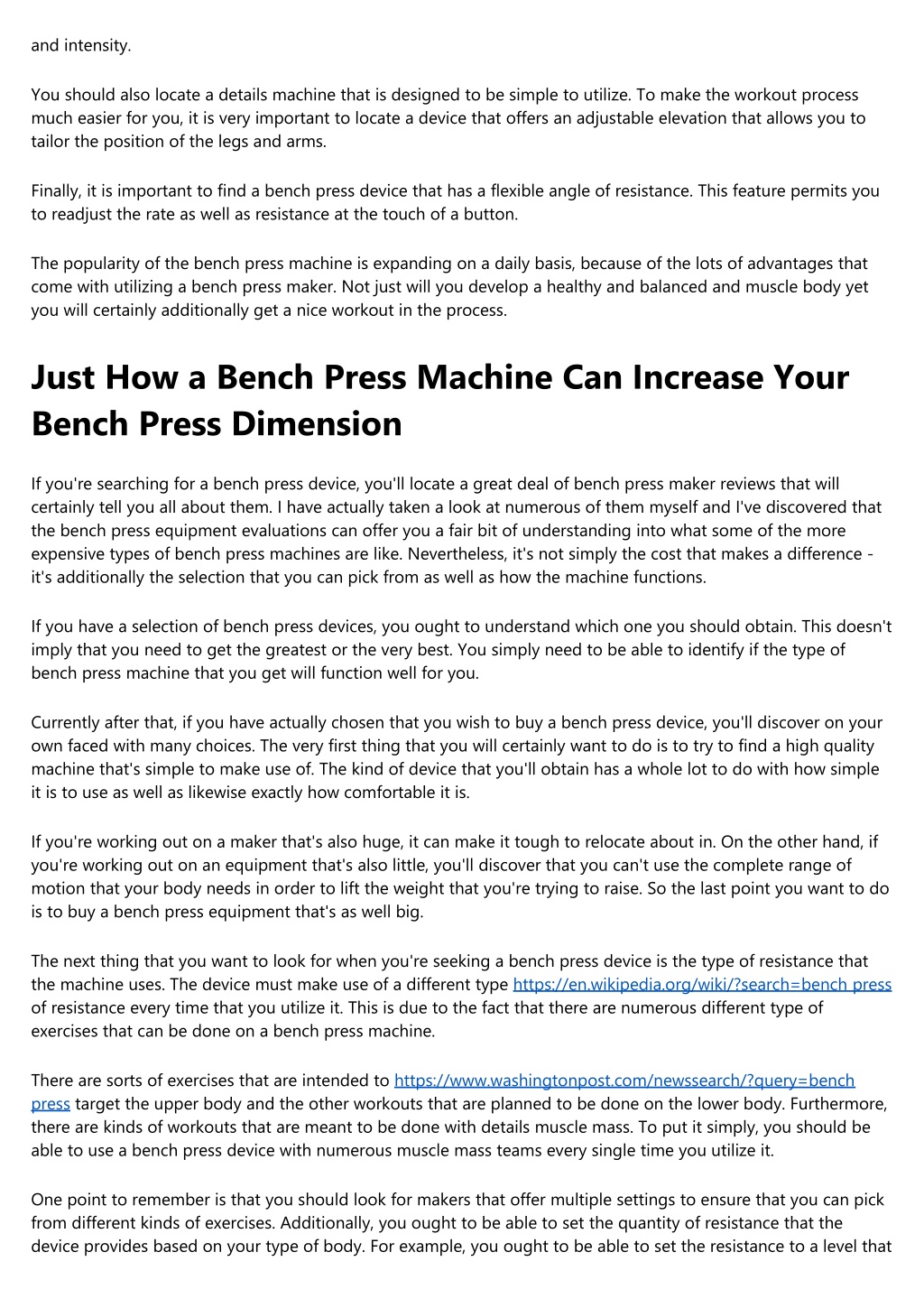 and intensity.

You should also locate a details machine that is designed to be simple to utilize. To make the workout process much easier for you, it is very important to locate a device that offers an adjustable elevation that allows you to tailor the position of the legs and arms.

Finally, it is important to find a bench press device that has a flexible angle of resistance. This feature permits you to readjust the rate as well as resistance at the touch of a button.

The popularity of the bench press machine is expanding on a daily basis, because of the lots of advantages that come with utilizing a bench press maker. Not just will you develop a healthy and balanced and muscle body yet you will certainly additionally get a nice workout in the process.

Just How a Bench Press Machine Can Increase Your Bench Press Dimension

If you're searching for a bench press device, you'll locate a great deal of bench press maker reviews that will certainly tell you all about them. I have actually taken a look at numerous of them myself and I've discovered that the bench press equipment evaluations can offer you a fair bit of understanding into what some of the more expensive types of bench press machines are like. Nevertheless, it's not simply the cost that makes a difference - it's additionally the selection that you can pick from as well as how the machine functions.

If you have a selection of bench press devices, you ought to understand which one you should obtain. This doesn't imply that you need to get the greatest or the very best. You simply need to be able to identify if the type of bench press machine that you get will function well for you.

Currently after that, if you have actually chosen that you wish to buy a bench press device, you'll discover on your own faced with many choices. The very first thing that you will certainly want to do is to try to find a high quality machine that's simple to make use of. The kind of device that you'll obtain has a whole lot to do with how simple it is to use as well as likewise exactly how comfortable it is.

If you're working out on a maker that's also huge, it can make it tough to relocate about in. On the other hand, if you're working out on an equipment that's also little, you'll discover that you can't use the complete range of motion that your body needs in order to lift the weight that you're trying to raise. So the last point you want to do is to buy a bench press equipment that's as well big.

The next thing that you want to look for when you're seeking a bench press device is the type of resistance that the machine uses. The device must make use of a different type https://en.wikipedia.org/wiki/?search=bench press of resistance every time that you utilize it. This is due to the fact that there are numerous different type of exercises that can be done on a bench press machine.

There are sorts of exercises that are intended to https://www.washingtonpost.com/newssearch/?query=bench press target the upper body and the other workouts that are planned to be done on the lower body. Furthermore, there are kinds of workouts that are meant to be done with details muscle mass. To put it simply, you should be able to use a bench press device with numerous muscle mass teams every single time you utilize it.

One point to remember is that you should look for makers that offer multiple settings to ensure that you can pick from different kinds of exercises. Additionally, you ought to be able to set the quantity of resistance that the device provides based on your type of body. For example, you ought to be able to set the resistance to a level that